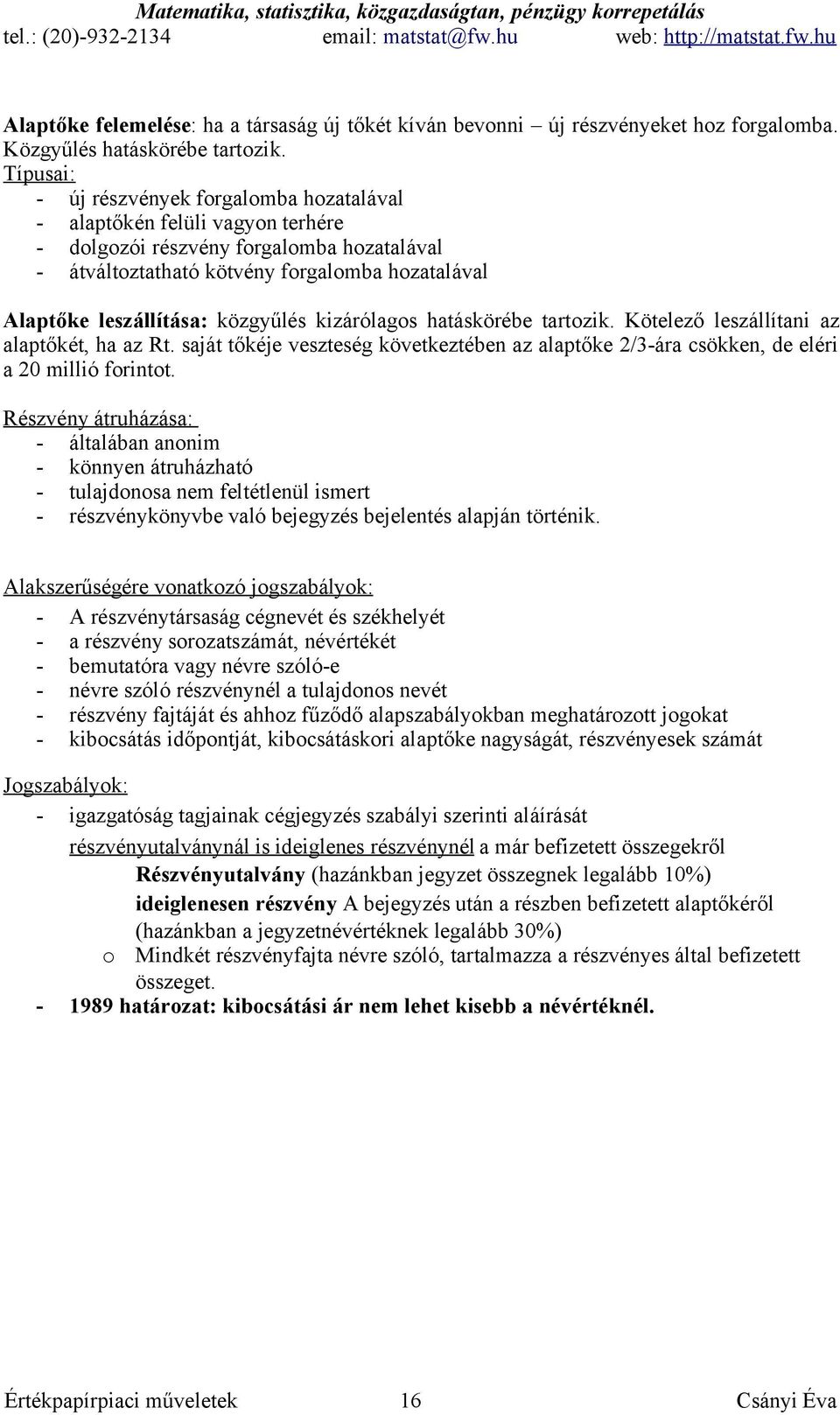 Matematika, statisztika, közgazdaságtan, pénzügy korrepetálás
tel.: (20)-932-2134 email: matstat@fw.hu web: http://matstat.fw.hu

Alaptőke felemelése: ha a társaság új tőkét kíván bevonni – új részvényeket hoz forgalomba. Közgyűlés hatáskörébe tartozik.
Típusai:
- új részvények forgalomba hozatalával
- alaptőkén felüli vagyon terhére
- dolgozói részvény forgalomba hozatalával
- átváltoztatható kötvény forgalomba hozatalával

Alaptőke leszállítása: közgyűlés kizárólagos hatáskörébe tartozik. Kötelező leszállítani az alaptőkét, ha az Rt. saját tőkéje veszteség következtében az alaptőke 2/3-ára csökken, de eléri a 20 millió forintot.

Részvény átruházása:
- általában anonim
- könnyen átruházható
- tulajdonosa nem feltétlenül ismert
- részvénykönyvbe való bejegyzés bejelentés alapján történik.

Alakszerűségére vonatkozó jogszabályok:
- A részvénytársaság cégnevét és székhelyét
- a részvény sorozatszámát, névértékét
- bemutatóra vagy névre szóló-e
- névre szóló részvénynél a tulajdonos nevét
- részvény fajtáját és ahhoz fűződő alapszabályokban meghatározott jogokat
- kibocsátás időpontját, kibocsátáskori alaptőke nagyságát, részvényesek számát

Jogszabályok:
- igazgatóság tagjainak cégjegyzés szabályi szerinti aláírását
részvényutalványnál is ideiglenes részvénynél a már befizetett összegekről
Részvényutalvány (hazánkban jegyzet összegnek legalább 10%)
ideiglenesen részvény A bejegyzés után a részben befizetett alaptőkéről (hazánkban a jegyzetnévértéknek legalább 30%)
o Mindkét részvényfajta névre szóló, tartalmazza a részvényes által befizetett összeget.
- 1989 határozat: kibocsátási ár nem lehet kisebb a névértéknél.

Értékpapírpiaci műveletek 16 Csányi Éva